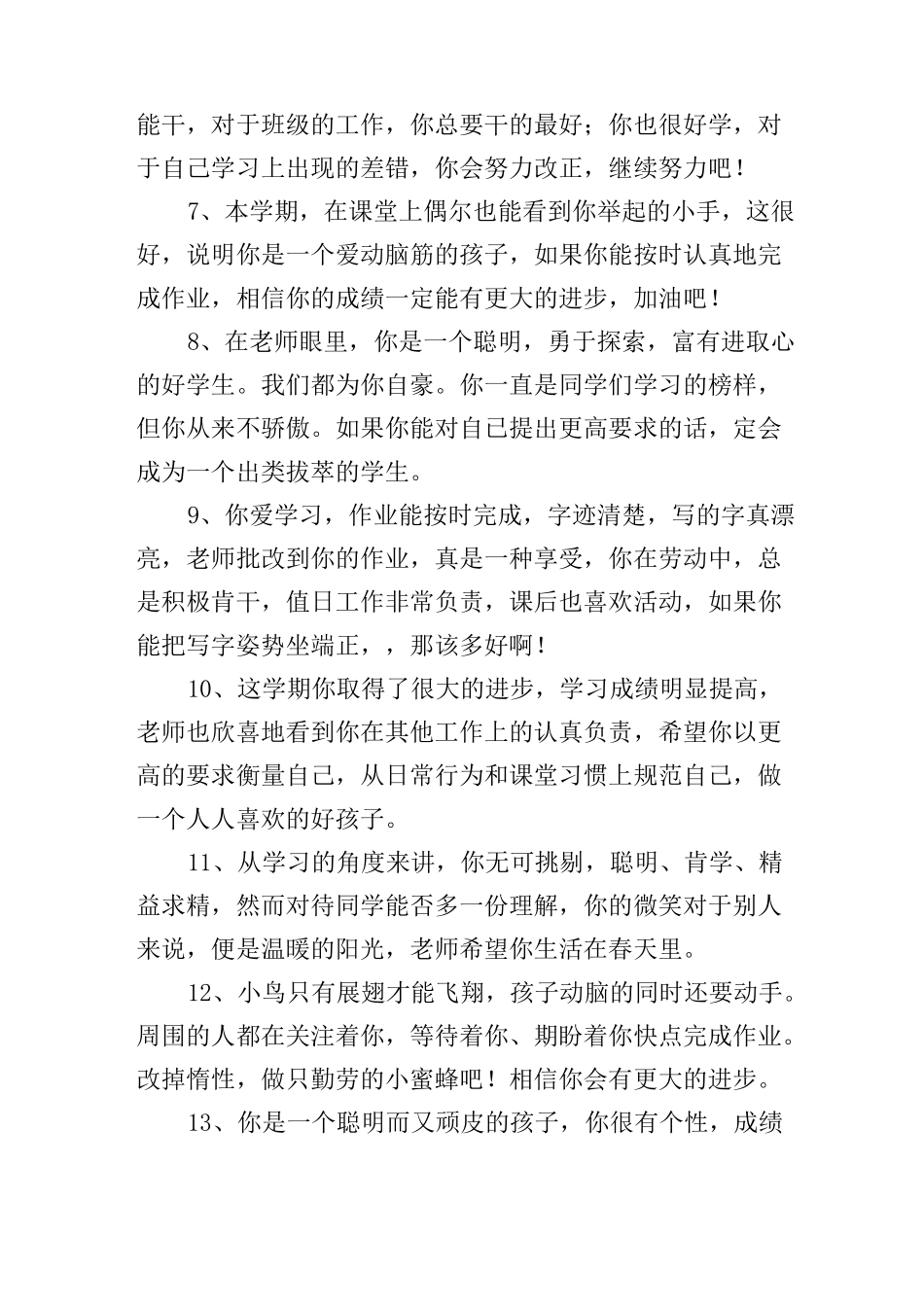 能干，对于班级的工作，你总要干的最好；你也很好学，对于自己学习上出现的差错，你会努力改正，继续努力吧！

7、本学期，在课堂上偶尔也能看到你举起的小手，这很好，说明你是一个爱动脑筋的孩子，如果你能按时认真地完成作业，相信你的成绩一定能有更大的进步，加油吧！

8、在老师眼里，你是一个聪明，勇于探索，富有进取心的好学生。我们都为你自豪。你一直是同学们学习的榜样，但你从来不骄傲。如果你能对自己提出更高要求的话，定会成为一个出类拔萃的学生。

9、你爱学习，作业能按时完成，字迹清楚，写的字真漂亮，老师批改到你的作业，真是一种享受，你在劳动中，总是积极肯干，值日工作非常负责，课后也喜欢活动，如果你能把写字姿势坐端正，，那该多好啊！

10、这学期你取得了很大的进步，学习成绩明显提高，老师也欣喜地看到你在其他工作上的认真负责，希望你以更高的要求衡量自己，从日常行为和课堂习惯上规范自己，做一个人人喜欢的好孩子。

11、从学习的角度来讲，你无可挑剔，聪明、肯学、精益求精，然而对待同学能否多一份理解，你的微笑对于别人来说，便是温暖的阳光，老师希望你生活在春天里。

12、小鸟只有展翅才能飞翔，孩子动脑的同时还要动手。周围的人都在关注着你，等待着你、期盼着你快点完成作业。改掉惰性，做只勤劳的小蜜蜂吧！相信你会有更大的进步。

13、你是一个聪明而又顽皮的孩子，你很有个性，成绩